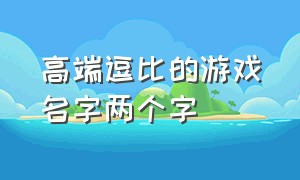 高端逗比的游戏名字两个字